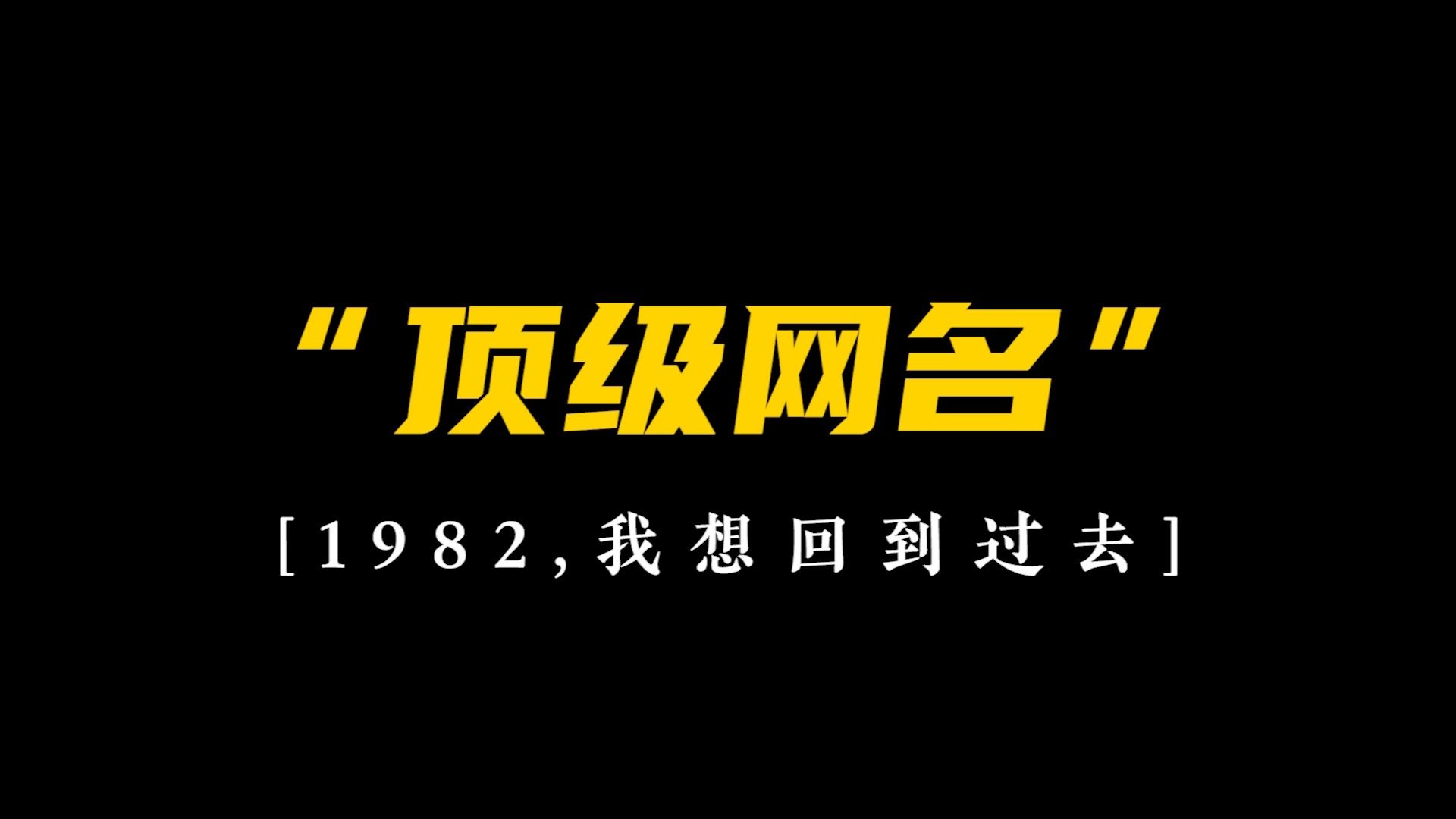 “顶级网名”

[1982,我想回到过去]